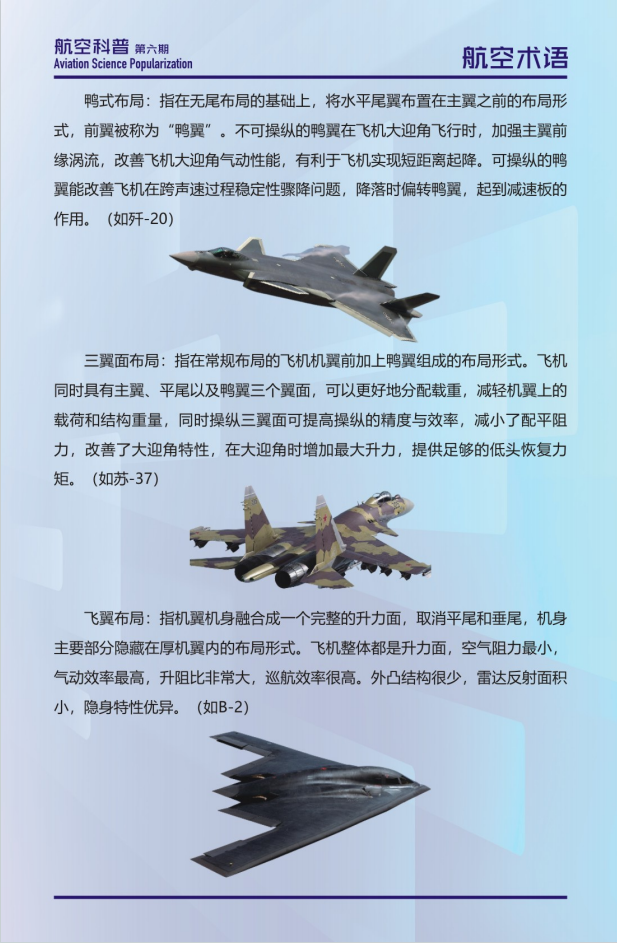 航空科普 第六期
Aviation Science Popularization

航空术语

鸭式布局：指在无尾布局的基础上，将水平尾翼布置在主翼之前的布局形式，前翼被称为“鸭翼”。不可操纵的鸭翼在飞机大迎角飞行时，加强主翼前缘涡流，改善飞机大迎角气动性能，有利于飞机实现短距离起降。可操纵的鸭翼能改善飞机在跨声速过程稳定性骤降问题，降落时偏转鸭翼，起到减速板的作用。（如歼-20）

三翼面布局：指在常规布局的飞机机翼前加上鸭翼组成的布局形式。飞机同时具有主翼、平尾以及鸭翼三个翼面，可以更好地分配载重，减轻机翼上的载荷和结构重量，同时操纵三翼面可提高操纵的精度与效率，减小了配平阻力，改善了大迎角特性，在大迎角时增加最大升力，提供足够的低头恢复力矩。（如苏-37）

飞翼布局：指机翼机身融合成一个完整的升力面，取消平尾和垂尾，机身主要部分隐藏在厚机翼内的布局形式。飞机整体都是升力面，空气阻力最小，气动效率最高，升阻比非常大，巡航效率很高。外凸结构很少，雷达反射面积小，隐身特性优异。（如B-2）